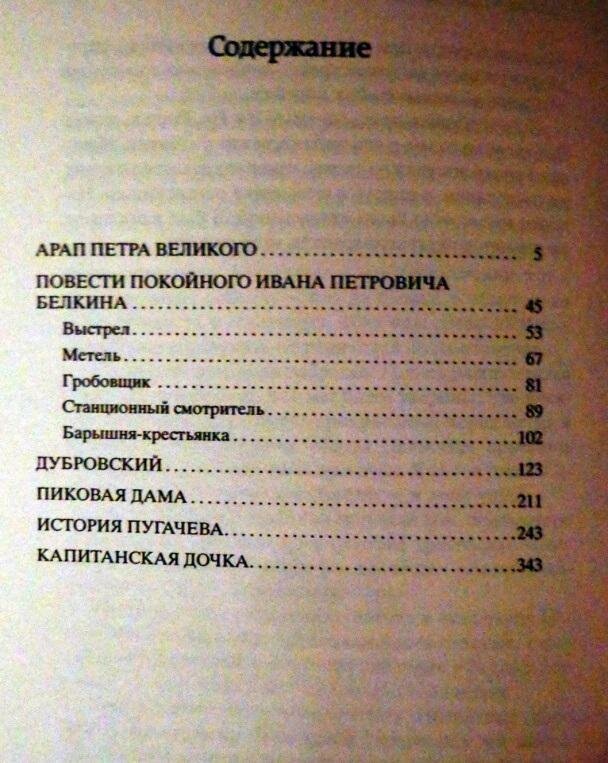 Содержание

АРАП ПЕТРА ВЕЛИКОГО 5

ПОВЕСТИ ПОКОЙНОГО ИВАНА ПЕТРОВИЧА БЕЛКИНА 45

Выстрел 53

Метель 67

Гробовщик 81

Станционный смотритель 89

Барышня-крестьянка 102

ДУБРОВСКИЙ 123

ПИКОВАЯ ДАМА 211

ИСТОРИЯ ПУГАЧЕВА 243

КАПИТАНСКАЯ ДОЧКА 343